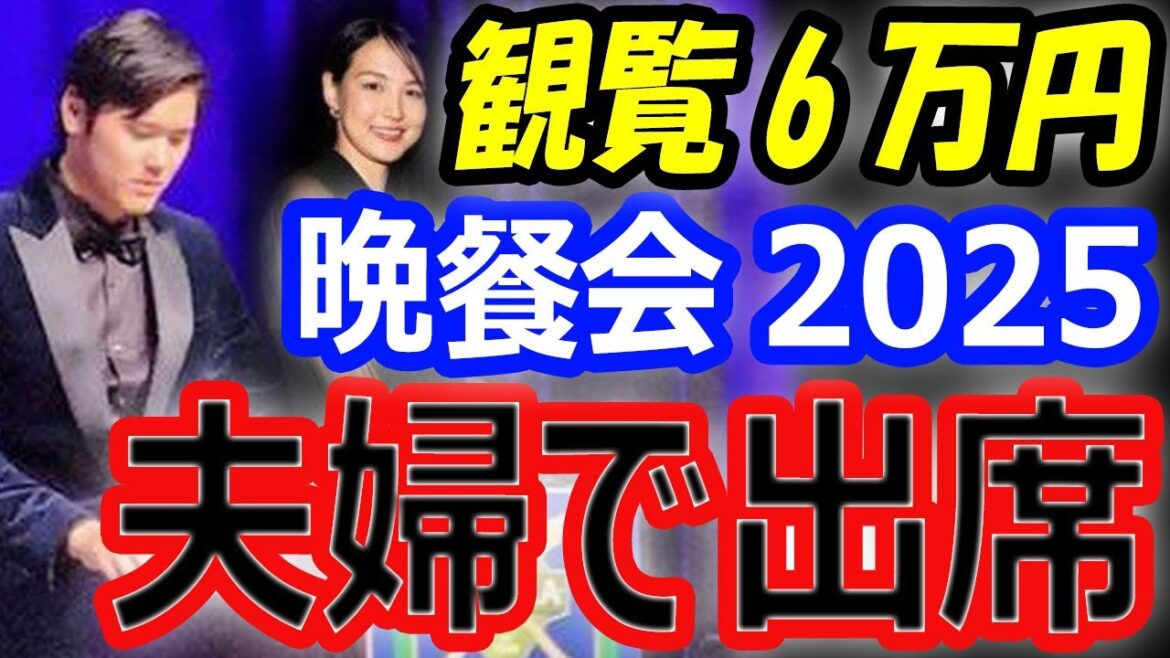 観覧６万円
晩餐会 2025
夫婦で出席